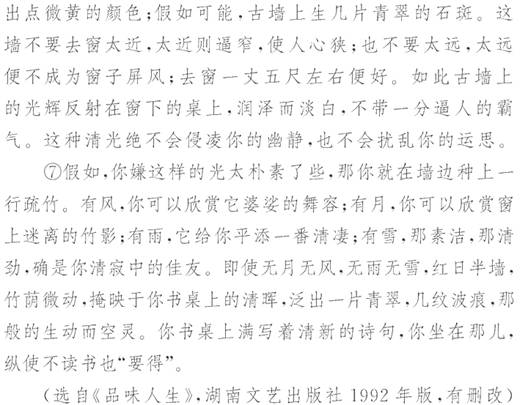 出点微黄的颜色;假如可能,古墙上生几片青翠的石斑。这墙不要去窗太近,太近则逼窄,使人心狭;也不要太远,太远便不成为窗子屏风;去窗一丈五尺左右便好。如此古墙上的光辉反射在窗下的桌上,润泽而淡白,不带一分逼人的霸气。这种清光绝不会侵凌你的幽静,也不会扰乱你的运思。

⑦假如,你嫌这样的光太朴素了些,那你就在墙边种上一行疏竹。有风,你可以欣赏它婆娑的舞容;有月,你可以欣赏窗上迷离的竹影;有雨,它给你平添一番清凄;有雪,那素洁,那清劲,确是你清寂中的佳友。即使无月无风,无雨无雪,红日半墙,竹荫微动,掩映于你书桌上的清晖,泛出一片青翠,几纹波痕,那般的生动而空灵。你书桌上满写着清新的诗句,你坐在那儿,纵使不读书也“要得”。

(选自《品味人生》,湖南文艺出版社1992年版,有删改)